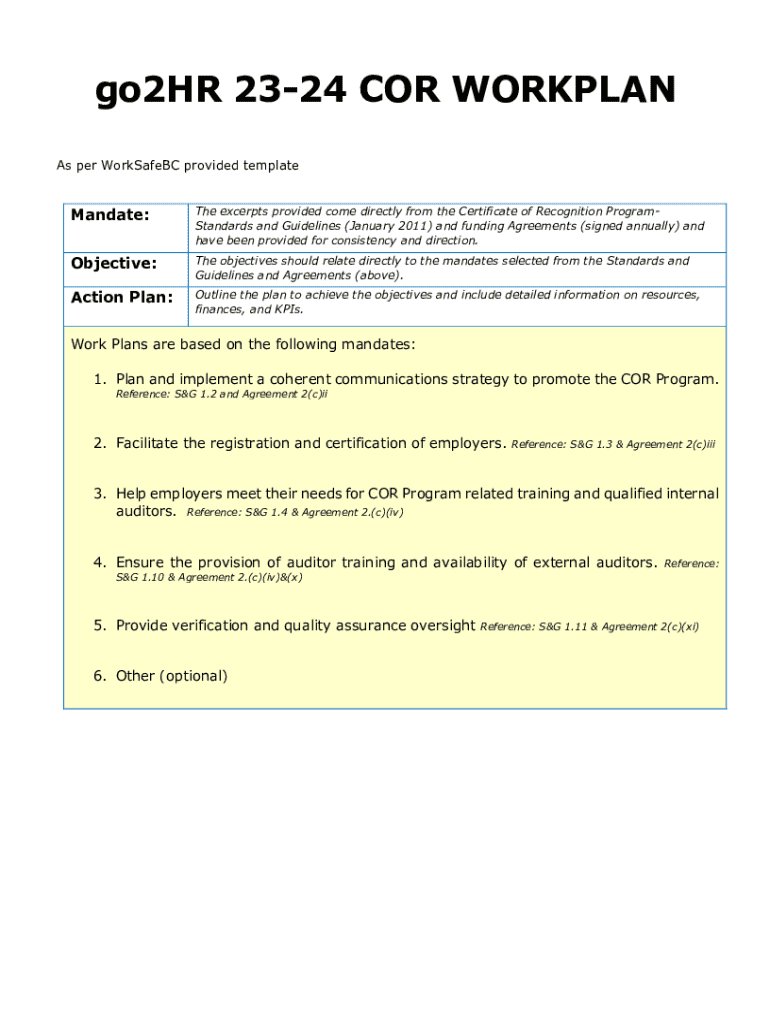 go2HR 23-24 COR WORKPLAN

As per WorkSafeBC provided template

| Mandate: | The excerpts provided come directly from the Certificate of Recognition Program-Standards and Guidelines (January 2011) and funding Agreements (signed annually) and have been provided for consistency and direction. |
|---|---|
| Objective: | The objectives should relate directly to the mandates selected from the Standards and Guidelines and Agreements (above). |
| Action Plan: | Outline the plan to achieve the objectives and include detailed information on resources, finances, and KPIs. |

Work Plans are based on the following mandates:

1. Plan and implement a coherent communications strategy to promote the COR Program. Reference: S&G 1.2 and Agreement 2(c)ii

2. Facilitate the registration and certification of employers. Reference: S&G 1.3 & Agreement 2(c)iii

3. Help employers meet their needs for COR Program related training and qualified internal auditors. Reference: S&G 1.4 & Agreement 2.(c)(iv)

4. Ensure the provision of auditor training and availability of external auditors. Reference: S&G 1.10 & Agreement 2.(c)(iv)&(x)

5. Provide verification and quality assurance oversight Reference: S&G 1.11 & Agreement 2(c)(xi)

6. Other (optional)